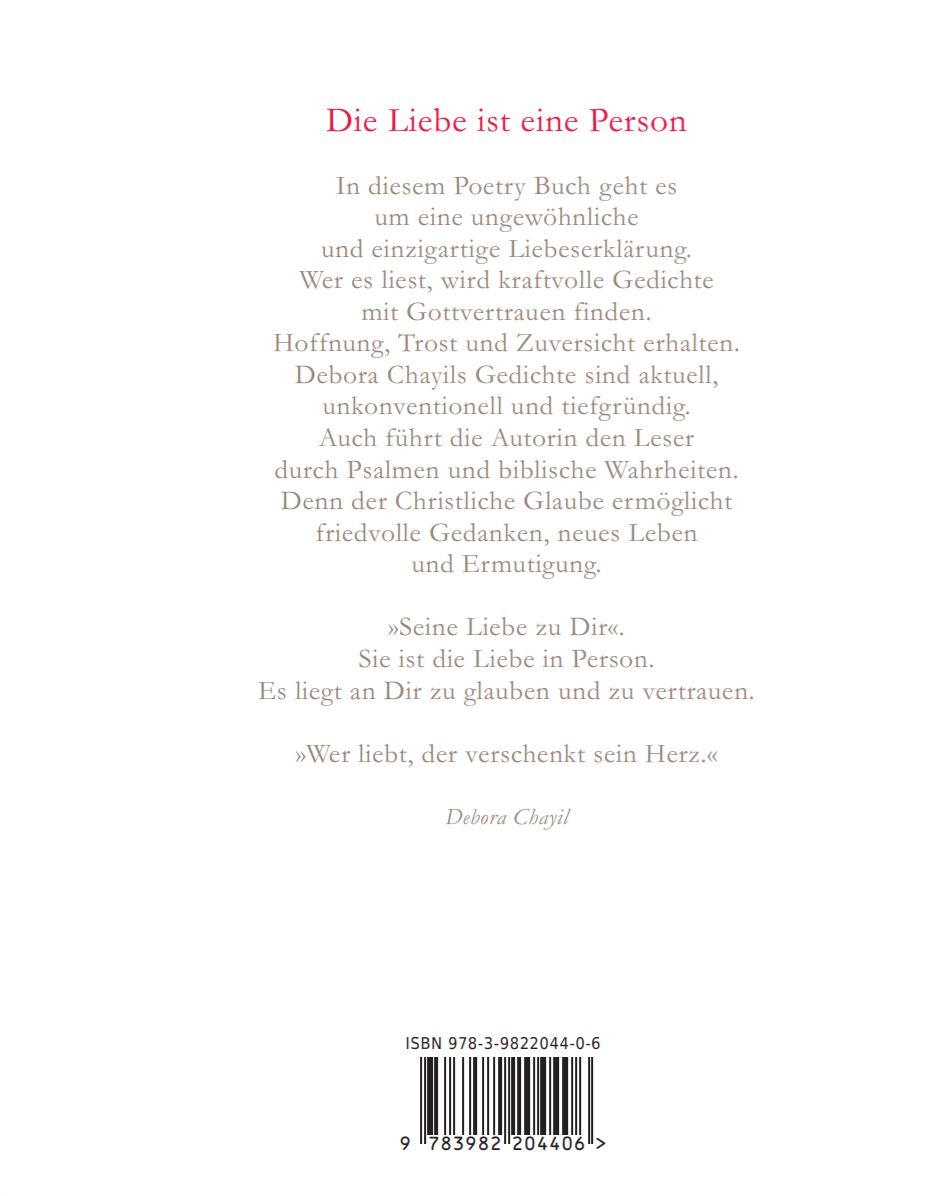 Die Liebe ist eine Person

In diesem Poetry Buch geht es um eine ungewöhnliche und einzigartige Liebeserklärung. Wer es liest, wird kraftvolle Gedichte mit Gottvertrauen finden. Hoffnung, Trost und Zuversicht erhalten. Debora Chayils Gedichte sind aktuell, unkonventionell und tiefgründig. Auch führt die Autorin den Leser durch Psalmen und biblische Wahrheiten. Denn der Christliche Glaube ermöglicht friedvolle Gedanken, neues Leben und Ermutigung.

»Seine Liebe zu Dir«. Sie ist die Liebe in Person. Es liegt an Dir zu glauben und zu vertrauen.

»Wer liebt, der verschenkt sein Herz.«

Debora Chayil

ISBN 978-3-9822044-0-6

9 783982 204406 >